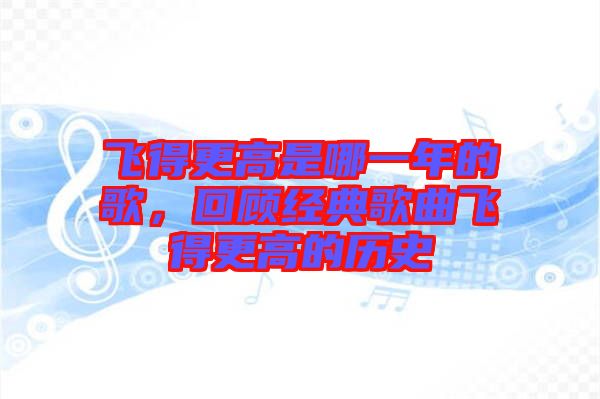 飞得更高是哪一年的歌，回顾经典歌曲飞得更高的历史